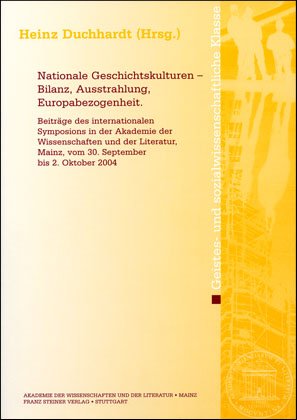 Heinz Duchhardt (Hrsg.)

Nationale Geschichtskulturen – Bilanz, Ausstrahlung, Europabezogenheit.

Beiträge des internationalen Symposions in der Akademie der Wissenschaften und der Literatur, Mainz, vom 30. September bis 2. Oktober 2004

Geistes- und sozialwissenschaftliche Klasse

AKADEMIE DER WISSENSCHAFTEN UND DER LITERATUR • MAINZ
FRANZ STEINER VERLAG • STUTTGART